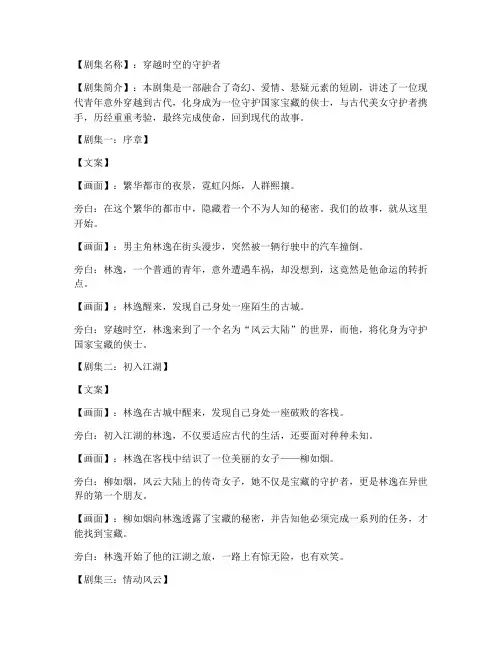 【剧集名称】：穿越时空的守护者

【剧集简介】：本剧集是一部融合了奇幻、爱情、悬疑元素的短剧，讲述了一位现代青年意外穿越到古代，化身成为一位守护国家宝藏的侠士，与古代美女守护者携手，历经重重考验，最终完成使命，回到现代的故事。

【剧集一：序章】

【文案】

【画面】：繁华都市的夜景，霓虹闪烁，人群熙攘。

旁白：在这个繁华的都市中，隐藏着一个不为人知的秘密。我们的故事，就从这里开始。

【画面】：男主角林逸在街头漫步，突然被一辆行驶中的汽车撞倒。

旁白：林逸，一个普通的青年，意外遭遇车祸，却没想到，这竟然是他命运的转折点。

【画面】：林逸醒来，发现自己身处一座陌生的古城。

旁白：穿越时空，林逸来到了一个名为“风云大陆”的世界，而他，将化身为守护国家宝藏的侠士。

【剧集二：初入江湖】

【文案】

【画面】：林逸在古城中醒来，发现自己身处一座破败的客栈。

旁白：初入江湖的林逸，不仅要适应古代的生活，还要面对种种未知。

【画面】：林逸在客栈中结识了一位美丽的女子——柳如烟。

旁白：柳如烟，风云大陆上的传奇女子，她不仅是宝藏的守护者，更是林逸在异世界的第一个朋友。

【画面】：柳如烟向林逸透露了宝藏的秘密，并告知他必须完成一系列的任务，才能找到宝藏。

旁白：林逸开始了他的江湖之旅，一路上有惊无险，也有欢笑。

【剧集三：情动风云】